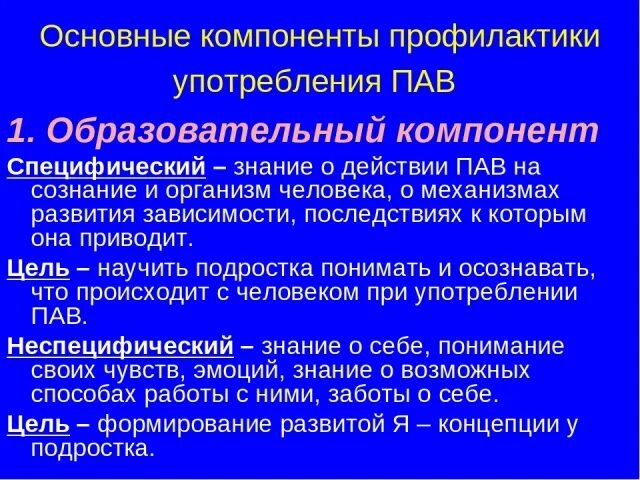 Основные компоненты профилактики употребления ПАВ

1. Образовательный компонент

Специфический – знание о действии ПАВ на сознание и организм человека, о механизмах развития зависимости, последствиях к которым она приводит.

Цель – научить подростка понимать и осознавать, что происходит с человеком при употреблении ПАВ.

Неспецифический – знание о себе, понимание своих чувств, эмоций, знание о возможных способах работы с ними, заботы о себе.

Цель – формирование развитой Я – концепции у подростка.